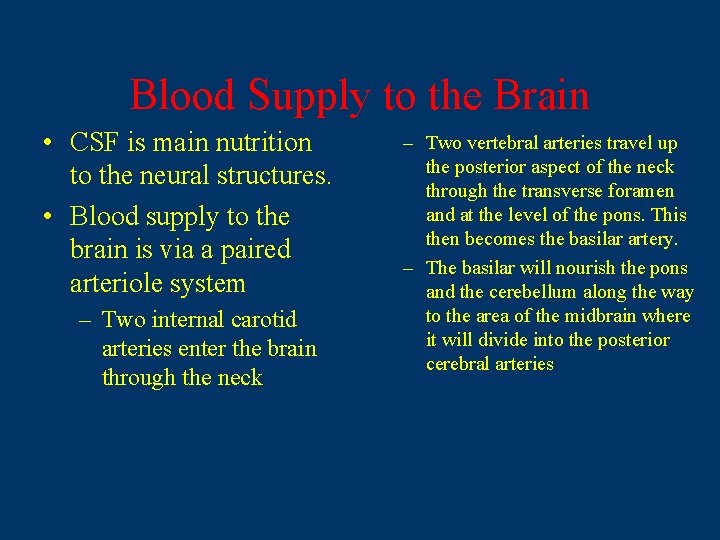 Blood Supply to the Brain

• CSF is main nutrition to the neural structures.

• Blood supply to the brain is via a paired arteriole system

– Two internal carotid arteries enter the brain through the neck

– Two vertebral arteries travel up the posterior aspect of the neck through the transverse foramen and at the level of the pons. This then becomes the basilar artery.

– The basilar will nourish the pons and the cerebellum along the way to the area of the midbrain where it will divide into the posterior cerebral arteries